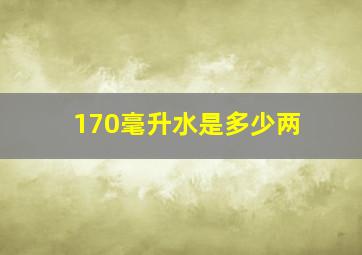 170毫升水是多少两